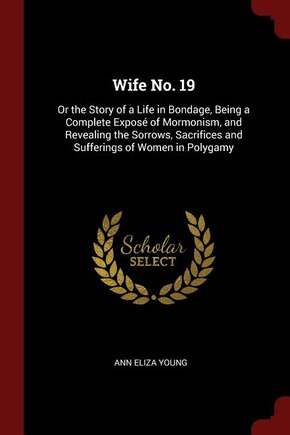 Wife No. 19

Or the Story of a Life in Bondage, Being a Complete Exposé of Mormonism, and Revealing the Sorrows, Sacrifices and Sufferings of Women in Polygamy

Scholar
SELECT

ANN ELIZA YOUNG